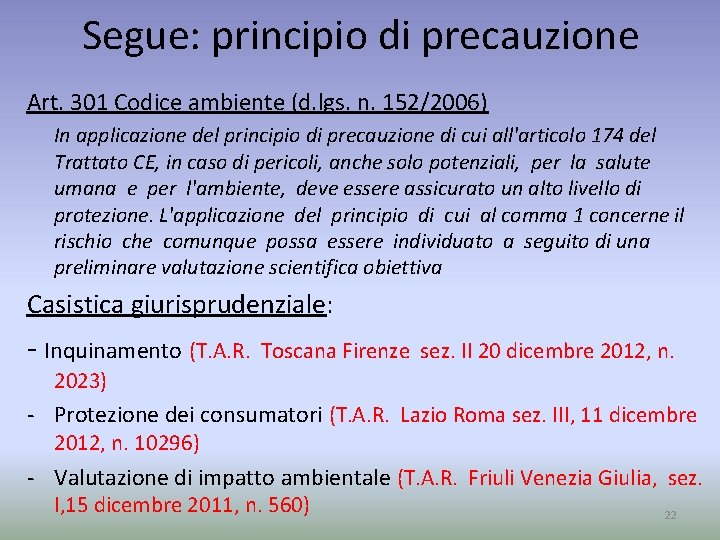 Segue: principio di precauzione

Art. 301 Codice ambiente (d.lgs. n. 152/2006)

In applicazione del principio di precauzione di cui all'articolo 174 del Trattato CE, in caso di pericoli, anche solo potenziali, per la salute umana e per l'ambiente, deve essere assicurato un alto livello di protezione. L'applicazione del principio di cui al comma 1 concerne il rischio che comunque possa essere individuato a seguito di una preliminare valutazione scientifica obiettiva

Casistica giurisprudenziale:

- Inquinamento (T.A.R. Toscana Firenze sez. II 20 dicembre 2012, n. 2023)
- Protezione dei consumatori (T.A.R. Lazio Roma sez. III, 11 dicembre 2012, n. 10296)
- Valutazione di impatto ambientale (T.A.R. Friuli Venezia Giulia, sez. I,15 dicembre 2011, n. 560)

22